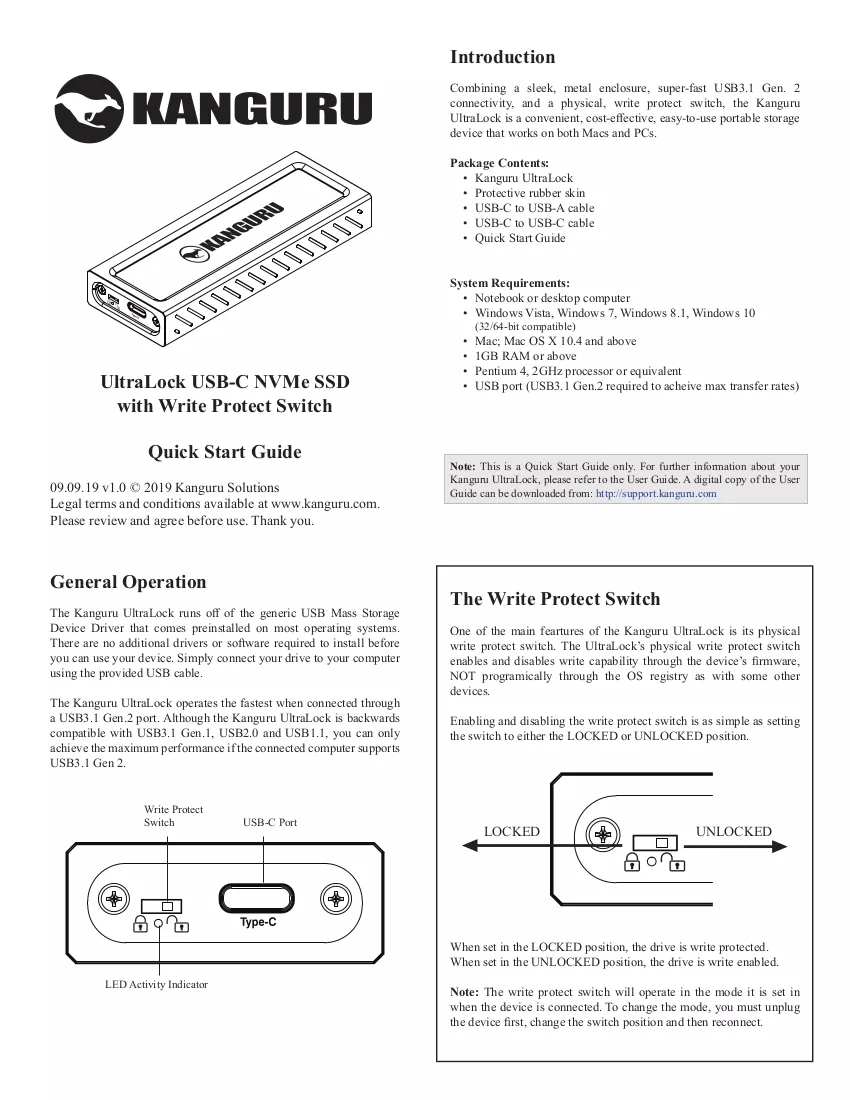 KANGURU

KANGURU

UltraLock USB-C NVMe SSD
with Write Protect Switch

Quick Start Guide

09.09.19 v1.0 © 2019 Kanguru Solutions
Legal terms and conditions available at www.kanguru.com.
Please review and agree before use. Thank you.

Introduction

Combining a sleek, metal enclosure, super-fast USB3.1 Gen. 2 connectivity, and a physical, write protect switch, the Kanguru UltraLock is a convenient, cost-effective, easy-to-use portable storage device that works on both Macs and PCs.

Package Contents:
• Kanguru UltraLock
• Protective rubber skin
• USB-C to USB-A cable
• USB-C to USB-C cable
• Quick Start Guide

System Requirements:
• Notebook or desktop computer
• Windows Vista, Windows 7, Windows 8.1, Windows 10 (32/64-bit compatible)
• Mac; Mac OS X 10.4 and above
• 1GB RAM or above
• Pentium 4, 2GHz processor or equivalent
• USB port (USB3.1 Gen.2 required to acheive max transfer rates)

Note: This is a Quick Start Guide only. For further information about your Kanguru UltraLock, please refer to the User Guide. A digital copy of the User Guide can be downloaded from: http://support.kanguru.com

General Operation

The Kanguru UltraLock runs off of the generic USB Mass Storage Device Driver that comes preinstalled on most operating systems. There are no additional drivers or software required to install before you can use your device. Simply connect your drive to your computer using the provided USB cable.

The Kanguru UltraLock operates the fastest when connected through a USB3.1 Gen.2 port. Although the Kanguru UltraLock is backwards compatible with USB3.1 Gen.1, USB2.0 and USB1.1, you can only achieve the maximum performance if the connected computer supports USB3.1 Gen 2.

Write Protect
Switch

USB-C Port

Type-C

LED Activity Indicator

The Write Protect Switch

One of the main feartures of the Kanguru UltraLock is its physical write protect switch. The UltraLock's physical write protect switch enables and disables write capability through the device's firmware, NOT programically through the OS registry as with some other devices.

Enabling and disabling the write protect switch is as simple as setting the switch to either the LOCKED or UNLOCKED position.

LOCKED

UNLOCKED

When set in the LOCKED position, the drive is write protected.
When set in the UNLOCKED position, the drive is write enabled.

Note: The write protect switch will operate in the mode it is set in when the device is connected. To change the mode, you must unplug the device first, change the switch position and then reconnect.